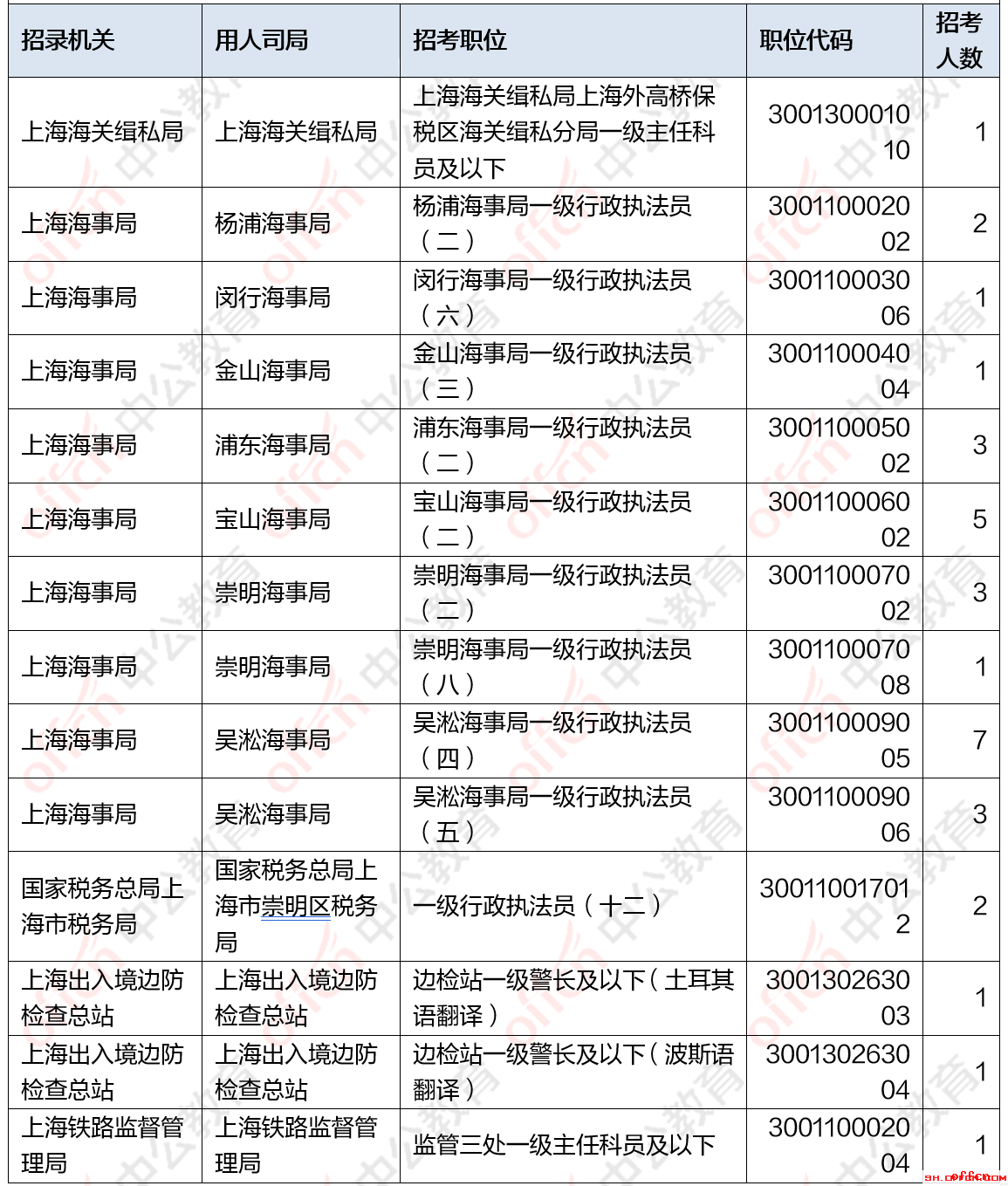 | 招录机关 | 用人司局 | 招考职位 | 职位代码 | 招考人数 |
|---|---|---|---|---|
| 上海海关缉私局 | 上海海关缉私局 | 上海海关缉私局上海外高桥保税区海关缉私分局一级主任科员及以下 | 300130001010 | 1 |
| 上海海事局 | 杨浦海事局 | 杨浦海事局一级行政执法员（二） | 300110002002 | 2 |
| 上海海事局 | 闵行海事局 | 闵行海事局一级行政执法员（六） | 300110003006 | 1 |
| 上海海事局 | 金山海事局 | 金山海事局一级行政执法员（三） | 300110004004 | 1 |
| 上海海事局 | 浦东海事局 | 浦东海事局一级行政执法员（二） | 300110005002 | 3 |
| 上海海事局 | 宝山海事局 | 宝山海事局一级行政执法员（二） | 300110006002 | 5 |
| 上海海事局 | 崇明海事局 | 崇明海事局一级行政执法员（二） | 300110007002 | 3 |
| 上海海事局 | 崇明海事局 | 崇明海事局一级行政执法员（八） | 300110007008 | 1 |
| 上海海事局 | 吴淞海事局 | 吴淞海事局一级行政执法员（四） | 300110009005 | 7 |
| 上海海事局 | 吴淞海事局 | 吴淞海事局一级行政执法员（五） | 300110009006 | 3 |
| 国家税务总局上海市税务局 | 国家税务总局上海市崇明区税务局 | 一级行政执法员（十二） | 300110017012 | 2 |
| 上海出入境边防检查总站 | 上海出入境边防检查总站 | 边检站一级警长及以下（土耳其语翻译） | 300130263003 | 1 |
| 上海出入境边防检查总站 | 上海出入境边防检查总站 | 边检站一级警长及以下（波斯语翻译） | 300130263004 | 1 |
| 上海铁路监督管理局 | 上海铁路监督管理局 | 监管三处一级主任科员及以下 | 300110002004 | 1 |

sh.offcn.com